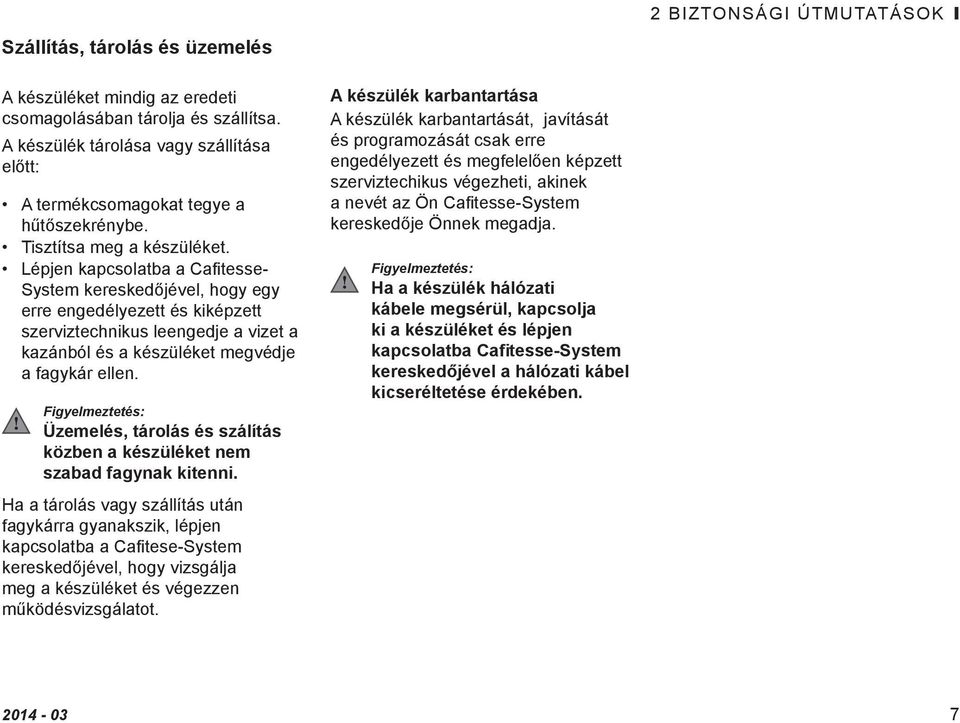 2 BIZTONSÁGI ÚTMUTATÁSOK

Szállítás, tárolás és üzemelés

A készüléket mindig az eredeti csomagolásában tárolja és szállítsa.

A készülék tárolása vagy szállítása előtt:

• A termékcsomagokat tegye a hűtőszekrénybe.
• Tisztítsa meg a készüléket.
• Lépjen kapcsolatba a Cafitesse-System kereskedőjével, hogy egy erre engedélyezett és kiképzett szerviztechnikus leengedje a vizet a kazánból és a készüléket megvédje a fagykár ellen.

Figyelmeztetés:
Üzemelés, tárolás és szálítás közben a készüléket nem szabad fagynak kitenni.

Ha a tárolás vagy szállítás után fagykárra gyanakszik, lépjen kapcsolatba a Cafitese-System kereskedőjével, hogy vizsgálja meg a készüléket és végezzen működésvizsgálatot.

A készülék karbantartása
A készülék karbantartását, javítását és programozását csak erre engedélyezett és megfelelően képzett szerviztechikus végezheti, akinek a nevét az Ön Cafitesse-System kereskedője Önnek megadja.

Figyelmeztetés:
Ha a készülék hálózati kábele megsérül, kapcsolja ki a készüléket és lépjen kapcsolatba Cafitesse-System kereskedőjével a hálózati kábel kicseréltetése érdekében.

2014 - 03

7